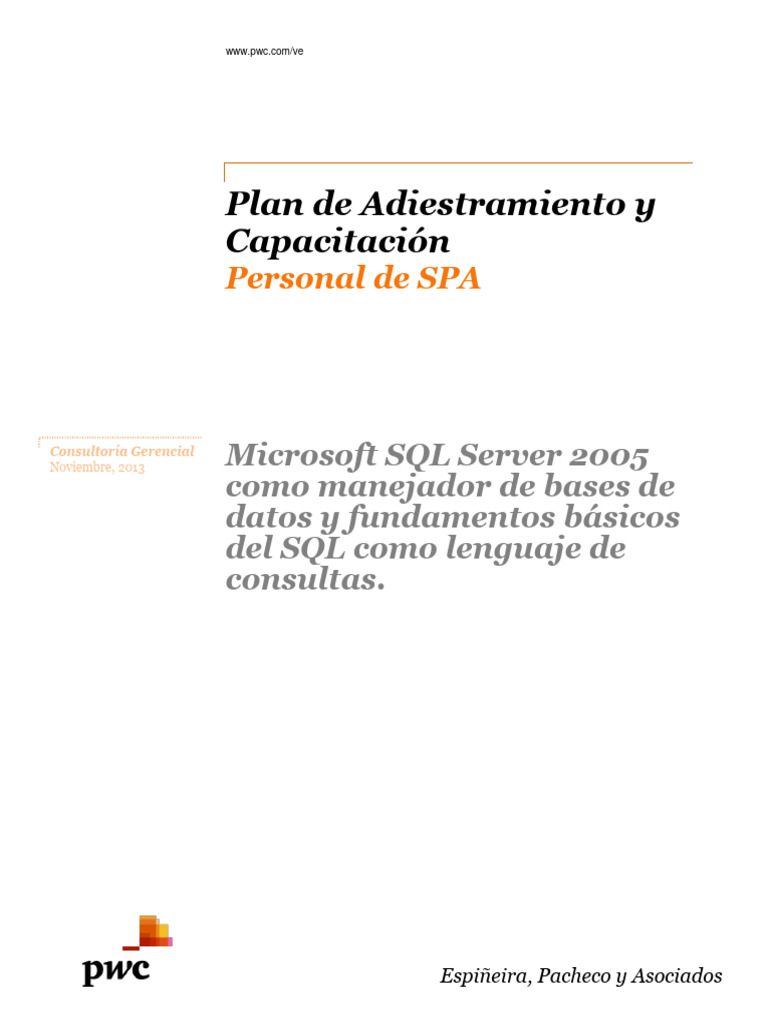 www.pwc.com/ve

Plan de Adiestramiento y Capacitación
Personal de SPA

Consultoría Gerencial
Noviembre, 2013

Microsoft SQL Server 2005 como manejador de bases de datos y fundamentos básicos del SQL como lenguaje de consultas.

pwc

Espiñeira, Pacheco y Asociados